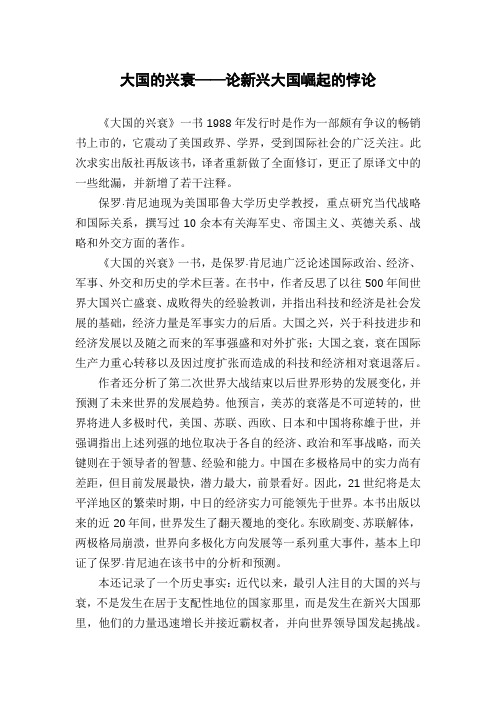 大国的兴衰——论新兴大国崛起的悖论

《大国的兴衰》一书 1988 年发行时是作为一部颇有争议的畅销书上市的，它震动了美国政界、学界，受到国际社会的广泛关注。此次求实出版社再版该书，译者重新做了全面修订，更正了原译文中的一些纰漏，并新增了若干注释。

保罗·肯尼迪现为美国耶鲁大学历史学教授，重点研究当代战略和国际关系，撰写过 10 余本有关海军史、帝国主义、英德关系、战略和外交方面的著作。

《大国的兴衰》一书，是保罗·肯尼迪广泛论述国际政治、经济、军事、外交和历史的学术巨著。在书中，作者反思了以往 500 年间世界大国兴亡盛衰、成败得失的经验教训，并指出科技和经济是社会发展的基础，经济力量是军事实力的后盾。大国之兴，兴于科技进步和经济发展以及随之而来的军事强盛和对外扩张；大国之衰，衰在国际生产力重心转移以及因过度扩张而造成的科技和经济相对衰退落后。

作者还分析了第二次世界大战结束以后世界形势的发展变化，并预测了未来世界的发展趋势。他预言，美苏的衰落是不可逆转的，世界将进人多极时代，美国、苏联、西欧、日本和中国将称雄于世，并强调指出上述列强的地位取决于各自的经济、政治和军事战略，而关键则在于领导者的智慧、经验和能力。中国在多极格局中的实力尚有差距，但目前发展最快，潜力最大，前景看好。因此，21 世纪将是太平洋地区的繁荣时期，中日的经济实力可能领先于世界。本书出版以来的近 20 年间，世界发生了翻天覆地的变化。东欧剧变、苏联解体，两极格局崩溃，世界向多极化方向发展等一系列重大事件，基本上印证了保罗·肯尼迪在该书中的分析和预测。

本还记录了一个历史事实：近代以来，最引人注目的大国的兴与衰，不是发生在居于支配性地位的国家那里，而是发生在新兴大国那里，他们的力量迅速增长并接近霸权者，并向世界领导国发起挑战。